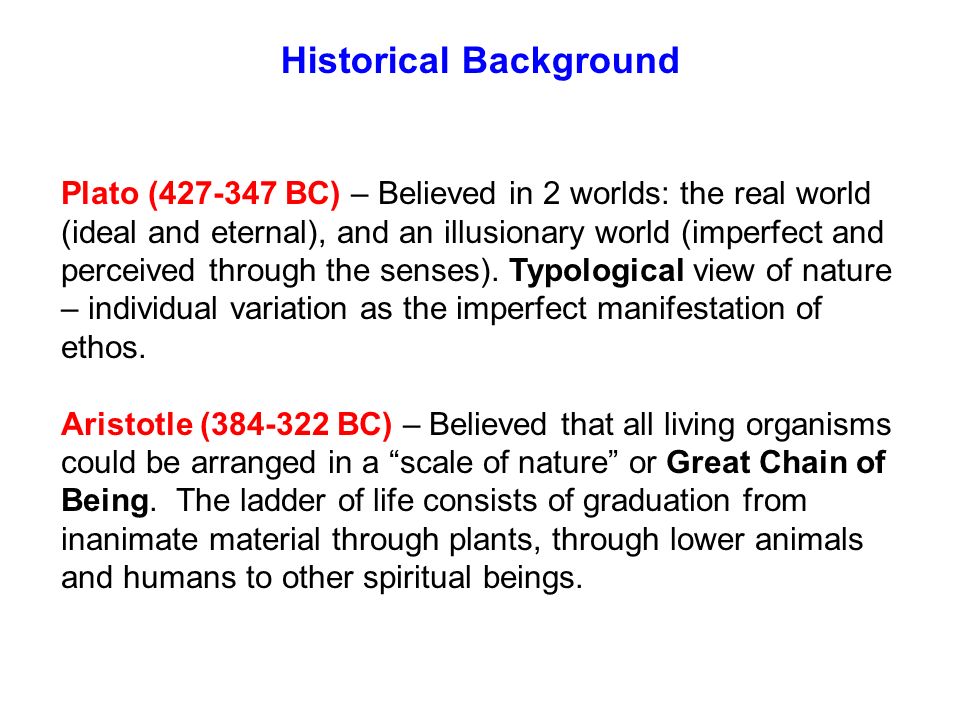 Historical Background

Plato (427-347 BC) – Believed in 2 worlds: the real world (ideal and eternal), and an illusionary world (imperfect and perceived through the senses). Typological view of nature – individual variation as the imperfect manifestation of ethos.

Aristotle (384-322 BC) – Believed that all living organisms could be arranged in a “scale of nature” or Great Chain of Being. The ladder of life consists of graduation from inanimate material through plants, through lower animals and humans to other spiritual beings.